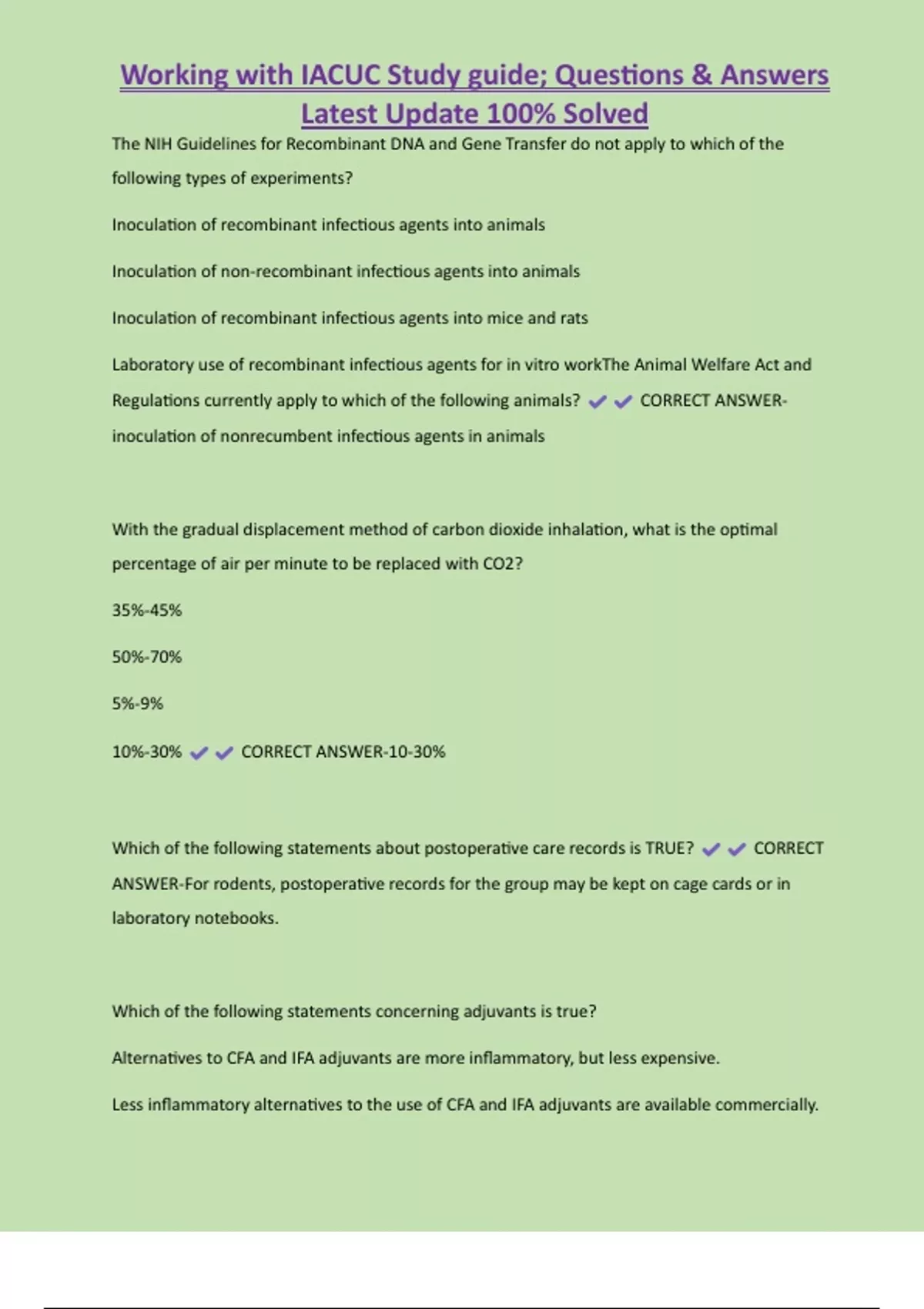 Working with IACUC Study guide; Questions & Answers Latest Update 100% Solved

The NIH Guidelines for Recombinant DNA and Gene Transfer do not apply to which of the following types of experiments?

Inoculation of recombinant infectious agents into animals

Inoculation of non-recombinant infectious agents into animals

Inoculation of recombinant infectious agents into mice and rats

Laboratory use of recombinant infectious agents for in vitro workThe Animal Welfare Act and Regulations currently apply to which of the following animals? ✔✔ CORRECT ANSWER-inoculation of nonrecumbent infectious agents in animals

With the gradual displacement method of carbon dioxide inhalation, what is the optimal percentage of air per minute to be replaced with CO2?

35%-45%

50%-70%

5%-9%

10%-30% ✔✔ CORRECT ANSWER-10-30%

Which of the following statements about postoperative care records is TRUE? ✔✔ CORRECT ANSWER-For rodents, postoperative records for the group may be kept on cage cards or in laboratory notebooks.

Which of the following statements concerning adjuvants is true?

Alternatives to CFA and IFA adjuvants are more inflammatory, but less expensive.

Less inflammatory alternatives to the use of CFA and IFA adjuvants are available commercially.